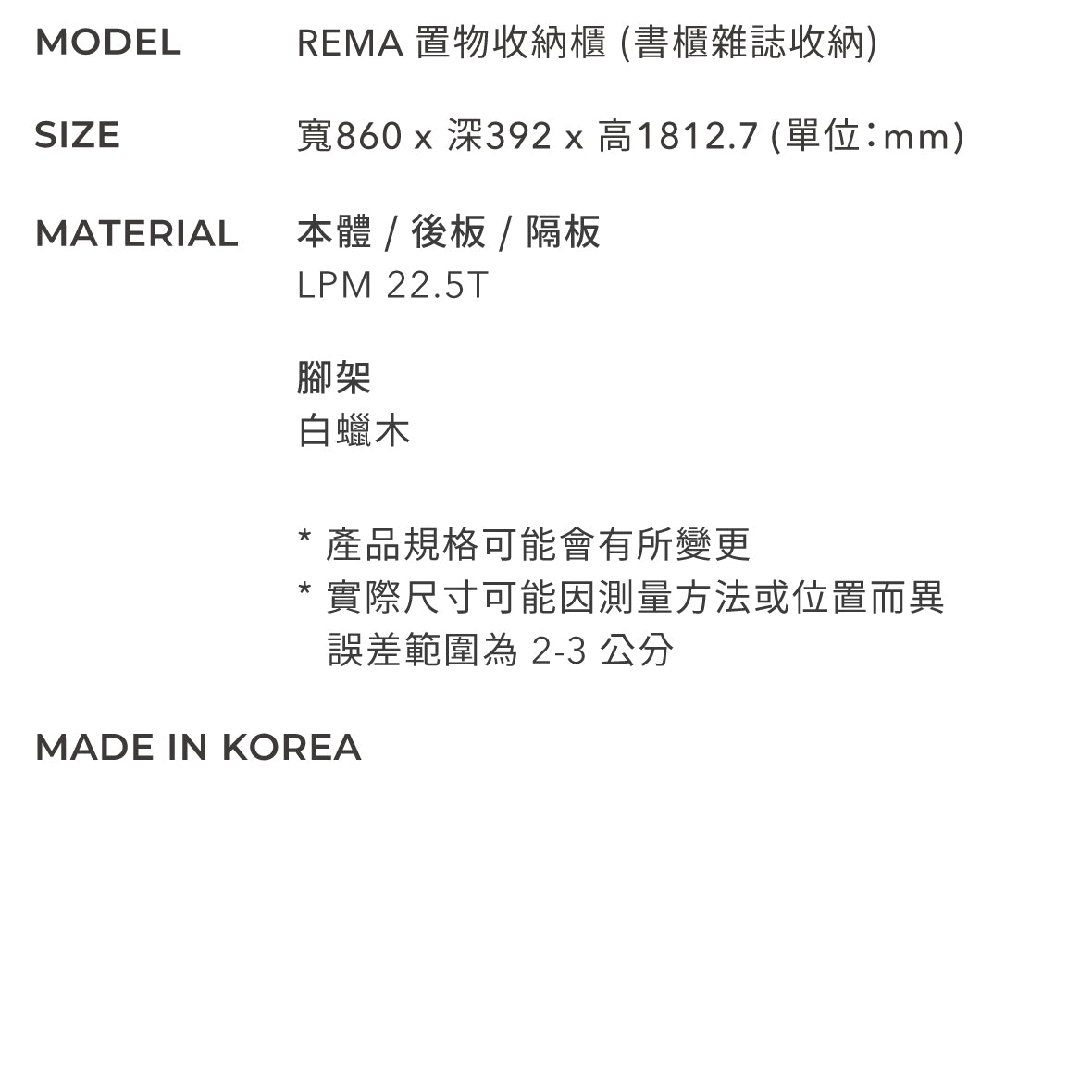 MODEL REMA 置物收納櫃 (書櫃雜誌收納)

SIZE 寬860 x 深392 x 高1812.7 (單位：mm)

MATERIAL 本體 / 後板 / 隔板
LPM 22.5T

腳架
白蠟木

* 產品規格可能會有所變更
* 實際尺寸可能因測量方法或位置而異
誤差範圍為2-3公分

MADE IN KOREA